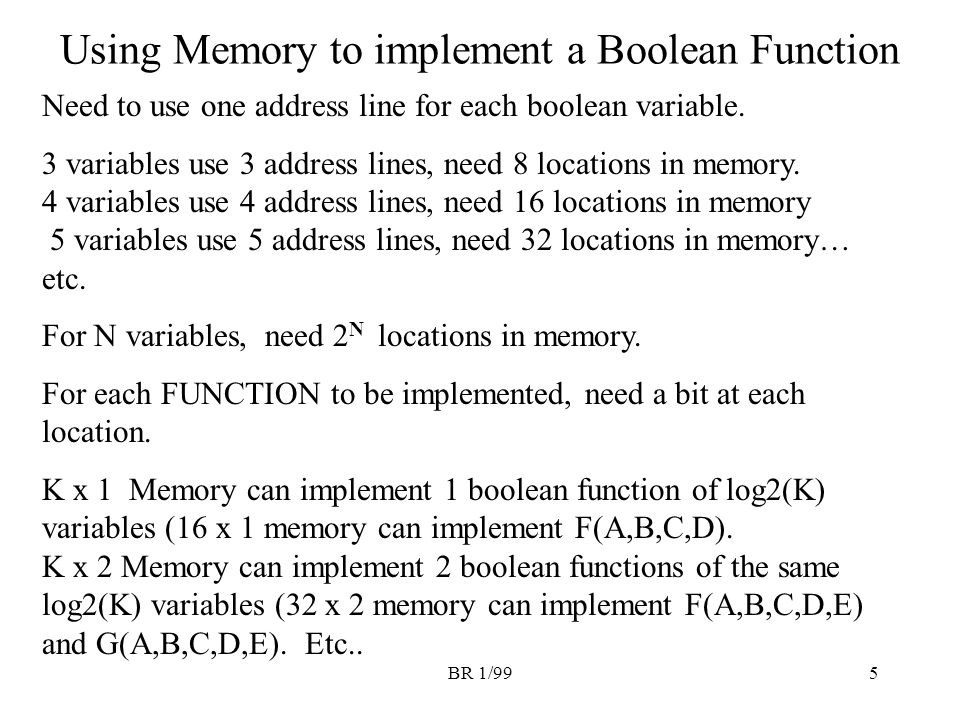 Using Memory to implement a Boolean Function

Need to use one address line for each boolean variable.

3 variables use 3 address lines, need 8 locations in memory.
4 variables use 4 address lines, need 16 locations in memory
5 variables use 5 address lines, need 32 locations in memory… etc.

For N variables, need $2^N$ locations in memory.

For each FUNCTION to be implemented, need a bit at each location.

K x 1 Memory can implement 1 boolean function of log2(K) variables (16 x 1 memory can implement F(A,B,C,D).
K x 2 Memory can implement 2 boolean functions of the same log2(K) variables (32 x 2 memory can implement F(A,B,C,D,E) and G(A,B,C,D,E). Etc..

BR 1/99

5